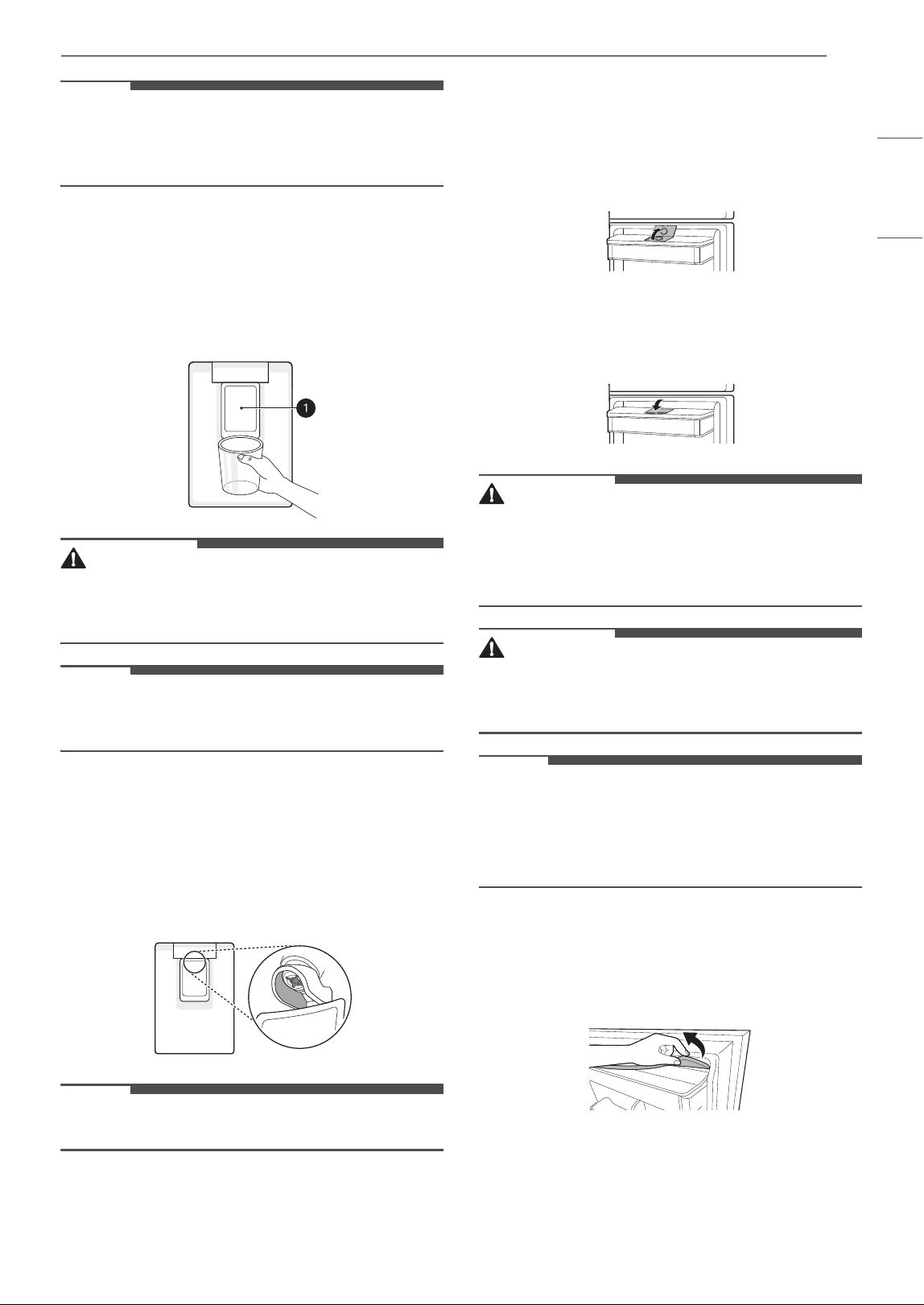 1